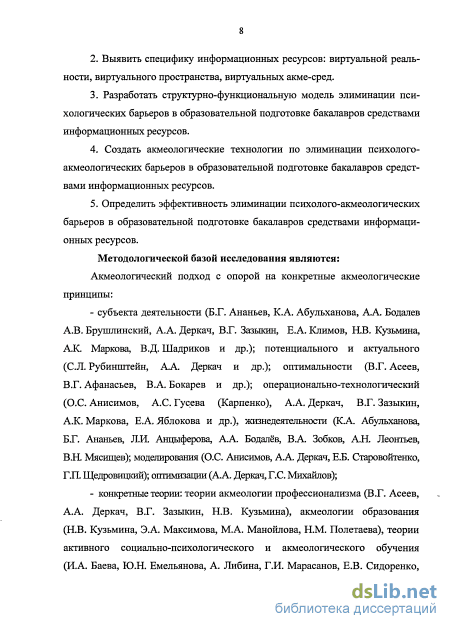 8

2. Выявить специфику информационных ресурсов: виртуальной реальности, виртуального пространства, виртуальных акме-сред.

3. Разработать структурно-функциональную модель элиминации психологических барьеров в образовательной подготовке бакалавров средствами информационных ресурсов.

4. Создать акмеологические технологии по элиминации психолого-акмеологических барьеров в образовательной подготовке бакалавров средствами информационных ресурсов.

5. Определить эффективность элиминации психолого-акмеологических барьеров в образовательной подготовке бакалавров средствами информационных ресурсов.

Методологической базой исследования являются:

Акмеологический подход с опорой на конкретные акмеологические принципы:

- субъекта деятельности (Б.Г. Ананьев, К.А. Абульханова, А.А. Бодалев А.В. Брушлинский, А.А. Деркач, В.Г. Зазыкин, Е.А. Климов, Н.В. Кузьмина, А.К. Маркова, В.Д. Шадриков и др.); потенциального и актуального (С.Л. Рубинштейн, А.А. Деркач и др.); оптимальности (В.Г. Асеев, В.Г. Афанасьев, В.А. Бокарев и др.); операционально-технологический (О.С. Анисимов, А.С. Гусева (Карпенко), А.А. Деркач, В.Г. Зазыкин, А.К. Маркова, Е.А. Яблокова и др.), жизнедеятельности (К.А. Абульханова, Б.Г. Ананьев, Л.И. Анцыферова, А.А. Бодалёв, В.А. Зобков, А.Н. Леонтьев, В.Н. Мясищев); моделирования (О.С. Анисимов, А.А. Деркач, Е.Б. Старовойтенко, Г.П. Щедровицкий); оптимизации (А.А. Деркач, Г.С. Михайлов);

- конкретные теории: теории акмеологии профессионализма (В.Г. Асеев, А.А. Деркач, В.Г. Зазыкин, Н.В. Кузьмина), акмеологии образования (Н.В. Кузьмина, Э.А. Максимова, М.А. Манойлова, Н.М. Полетаева), теории активного социально-психологического и акмеологического обучения (И.А. Баева, Ю.Н. Емельянова, А. Либина, Г.И. Марасанов, Е.В. Сидоренко,

dsLib.net
библиотека диссертаций